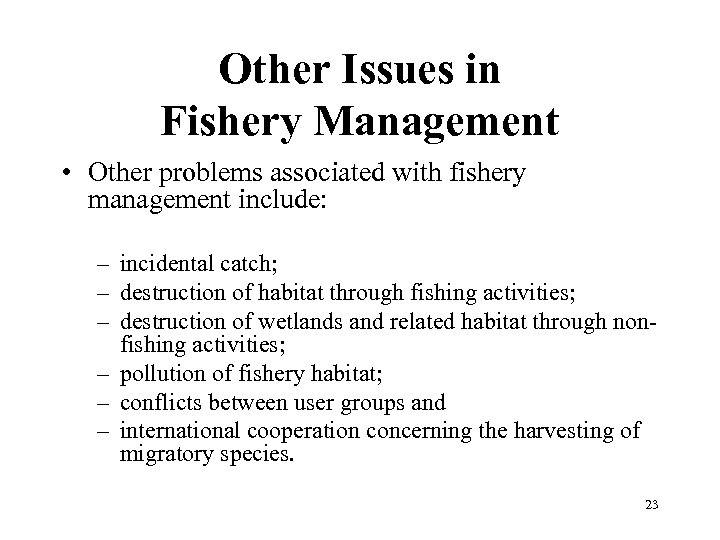 Other Issues in Fishery Management

• Other problems associated with fishery management include:

– incidental catch;
– destruction of habitat through fishing activities;
– destruction of wetlands and related habitat through non-fishing activities;
– pollution of fishery habitat;
– conflicts between user groups and
– international cooperation concerning the harvesting of migratory species.

23